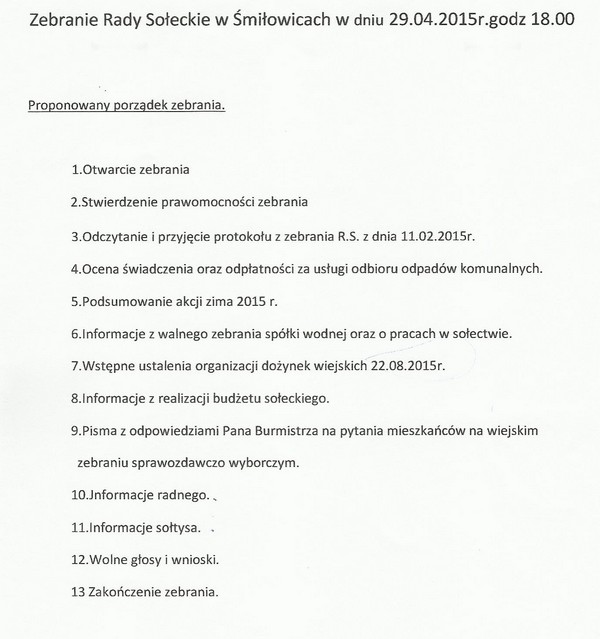 Zebranie Rady Sołeckie w Śmiłowicach w dniu 29.04.2015r.godz 18.00

Proponowany porządek zebrania.

1.Otwarcie zebrania

2.Stwierdzenie prawomocności zebrania

3.Odczytanie i przyjęcie protokołu z zebrania R.S. z dnia 11.02.2015r.

4.Ocena świadczenia oraz odpłatności za usługi odbioru odpadów komunalnych.

5.Podsumowanie akcji zima 2015 r.

6.Informacje z walnego zebrania spółki wodnej oraz o pracach w sołectwie.

7.Wstępne ustalenia organizacji dożynek wiejskich 22.08.2015r.

8.Informacje z realizacji budżetu sołeckiego.

9.Pisma z odpowiedziami Pana Burmistrza na pytania mieszkańców na wiejskim zebraniu sprawozdawczo wyborczym.

10.Jnformacje radnego.

11.Informacje sołtysa.

12.Wolne głosy i wnioski.

13 Zakończenie zebrania.